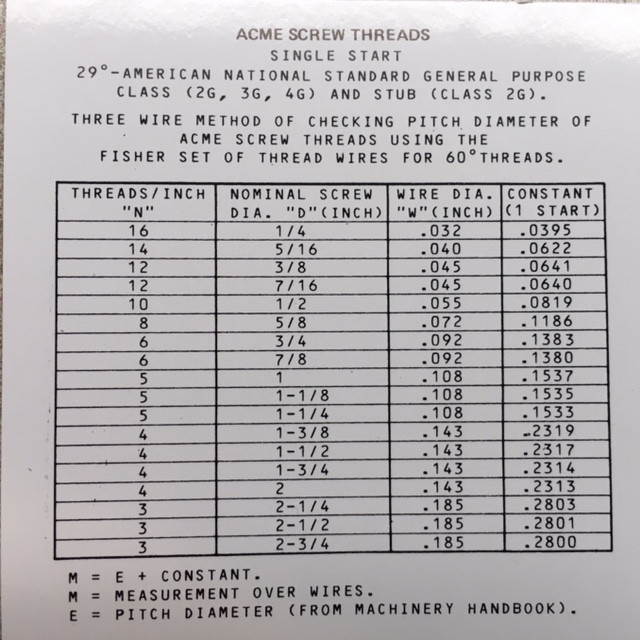 ACME SCREW THREADS
SINGLE START
29°-AMERICAN NATIONAL STANDARD GENERAL PURPOSE CLASS (2G, 3G, 4G) AND STUB (CLASS 2G).

THREE WIRE METHOD OF CHECKING PITCH DIAMETER OF ACME SCREW THREADS USING THE FISHER SET OF THREAD WIRES FOR 60°THREADS.

| THREADS/INCH "N" | NOMINAL SCREW DIA. "D"(INCH) | WIRE DIA. "W"(INCH) | CONSTANT (1 START) |
|---|---|---|---|
| 16 | 1/4 | .032 | .0395 |
| 14 | 5/16 | .040 | .0622 |
| 12 | 3/8 | .045 | .0641 |
| 12 | 7/16 | .045 | .0640 |
| 10 | 1/2 | .055 | .0819 |
| 8 | 5/8 | .072 | .1186 |
| 6 | 3/4 | .092 | .1383 |
| 6 | 7/8 | .092 | .1380 |
| 5 | 1 | .108 | .1537 |
| 5 | 1-1/8 | .108 | .1535 |
| 5 | 1-1/4 | .108 | .1533 |
| 4 | 1-3/8 | .143 | .2319 |
| 4 | 1-1/2 | .143 | .2317 |
| 4 | 1-3/4 | .143 | .2314 |
| 4 | 2 | .143 | .2313 |
| 3 | 2-1/4 | .185 | .2803 |
| 3 | 2-1/2 | .185 | .2801 |
| 3 | 2-3/4 | .185 | .2800 |

M = E + CONSTANT.
M = MEASUREMENT OVER WIRES.
E = PITCH DIAMETER (FROM MACHINERY HANDBOOK).